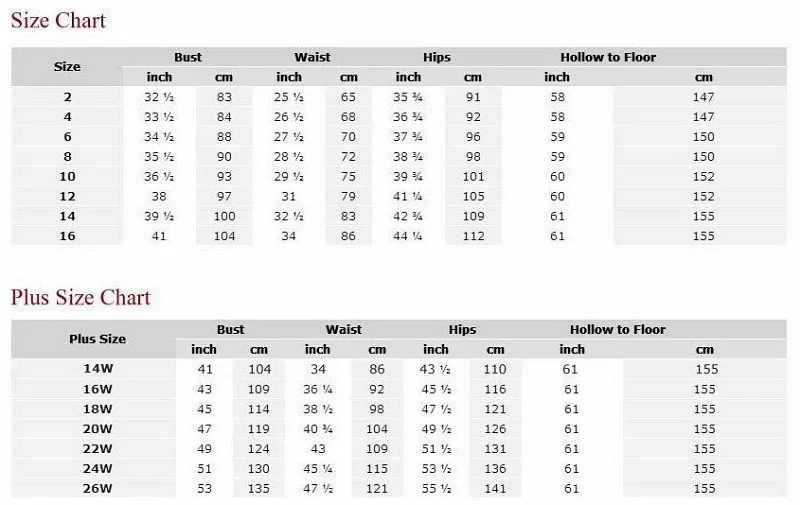 Size Chart

| Size | Bust inch | Bust cm | Waist inch | Waist cm | Hips inch | Hips cm | Hollow to Floor inch | Hollow to Floor cm |
|---|---|---|---|---|---|---|---|---|
| 2 | 32 ½ | 83 | 25 ½ | 65 | 35 ¾ | 91 | 58 | 147 |
| 4 | 33 ½ | 84 | 26 ½ | 68 | 36 ¾ | 92 | 58 | 147 |
| 6 | 34 ½ | 88 | 27 ½ | 70 | 37 ¾ | 96 | 59 | 150 |
| 8 | 35 ½ | 90 | 28 ½ | 72 | 38 ¾ | 98 | 59 | 150 |
| 10 | 36 ½ | 93 | 29 ½ | 75 | 39 ¾ | 101 | 60 | 152 |
| 12 | 38 | 97 | 31 | 79 | 41 ¼ | 105 | 60 | 152 |
| 14 | 39 ½ | 100 | 32 ½ | 83 | 42 ¾ | 109 | 61 | 155 |
| 16 | 41 | 104 | 34 | 86 | 44 ¼ | 112 | 61 | 155 |

Plus Size Chart

| Plus Size | Bust inch | Bust cm | Waist inch | Waist cm | Hips inch | Hips cm | Hollow to Floor inch | Hollow to Floor cm |
|---|---|---|---|---|---|---|---|---|
| 14W | 41 | 104 | 34 | 86 | 43 ½ | 110 | 61 | 155 |
| 16W | 43 | 109 | 36 ¼ | 92 | 45 ½ | 116 | 61 | 155 |
| 18W | 45 | 114 | 38 ½ | 98 | 47 ½ | 121 | 61 | 155 |
| 20W | 47 | 119 | 40 ¾ | 104 | 49 ½ | 126 | 61 | 155 |
| 22W | 49 | 124 | 43 | 109 | 51 ½ | 131 | 61 | 155 |
| 24W | 51 | 130 | 45 ¼ | 115 | 53 ½ | 136 | 61 | 155 |
| 26W | 53 | 135 | 47 ½ | 121 | 55 ½ | 141 | 61 | 155 |